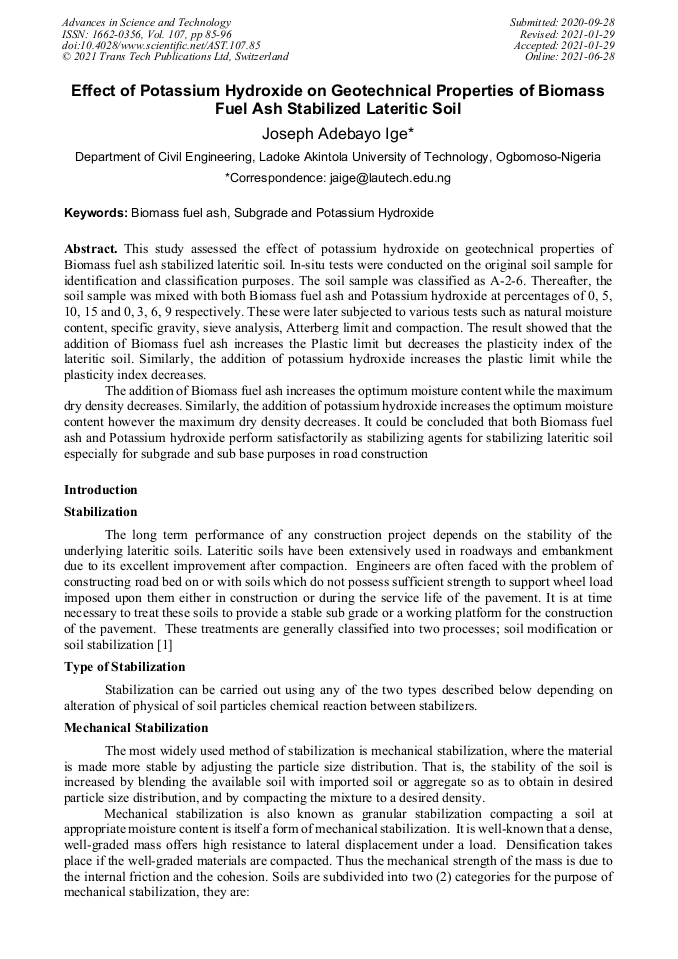 Advances in Science and Technology
ISSN: 1662-0356, Vol. 107, pp 85-96
doi:10.4028/www.scientific.net/AST.107.85
© 2021 Trans Tech Publications Ltd, Switzerland

Submitted: 2020-09-28
Revised: 2021-01-29
Accepted: 2021-01-29
Online: 2021-06-28

Effect of Potassium Hydroxide on Geotechnical Properties of Biomass Fuel Ash Stabilized Lateritic Soil

Joseph Adebayo Ige*

Department of Civil Engineering, Ladoke Akintola University of Technology, Ogbomoso-Nigeria

*Correspondence: jaige@lautech.edu.ng

Keywords: Biomass fuel ash, Subgrade and Potassium Hydroxide

Abstract. This study assessed the effect of potassium hydroxide on geotechnical properties of Biomass fuel ash stabilized lateritic soil. In-situ tests were conducted on the original soil sample for identification and classification purposes. The soil sample was classified as A-2-6. Thereafter, the soil sample was mixed with both Biomass fuel ash and Potassium hydroxide at percentages of 0, 5, 10, 15 and 0, 3, 6, 9 respectively. These were later subjected to various tests such as natural moisture content, specific gravity, sieve analysis, Atterberg limit and compaction. The result showed that the addition of Biomass fuel ash increases the Plastic limit but decreases the plasticity index of the lateritic soil. Similarly, the addition of potassium hydroxide increases the plastic limit while the plasticity index decreases.

The addition of Biomass fuel ash increases the optimum moisture content while the maximum dry density decreases. Similarly, the addition of potassium hydroxide increases the optimum moisture content however the maximum dry density decreases. It could be concluded that both Biomass fuel ash and Potassium hydroxide perform satisfactorily as stabilizing agents for stabilizing lateritic soil especially for subgrade and sub base purposes in road construction

Introduction

Stabilization

The long term performance of any construction project depends on the stability of the underlying lateritic soils. Lateritic soils have been extensively used in roadways and embankment due to its excellent improvement after compaction. Engineers are often faced with the problem of constructing road bed on or with soils which do not possess sufficient strength to support wheel load imposed upon them either in construction or during the service life of the pavement. It is at time necessary to treat these soils to provide a stable sub grade or a working platform for the construction of the pavement. These treatments are generally classified into two processes; soil modification or soil stabilization [1]

Type of Stabilization

Stabilization can be carried out using any of the two types described below depending on alteration of physical of soil particles chemical reaction between stabilizers.

Mechanical Stabilization

The most widely used method of stabilization is mechanical stabilization, where the material is made more stable by adjusting the particle size distribution. That is, the stability of the soil is increased by blending the available soil with imported soil or aggregate so as to obtain in desired particle size distribution, and by compacting the mixture to a desired density.

Mechanical stabilization is also known as granular stabilization compacting a soil at appropriate moisture content is itself a form of mechanical stabilization. It is well-known that a dense, well-graded mass offers high resistance to lateral displacement under a load. Densification takes place if the well-graded materials are compacted. Thus the mechanical strength of the mass is due to the internal friction and the cohesion. Soils are subdivided into two (2) categories for the purpose of mechanical stabilization, they are: